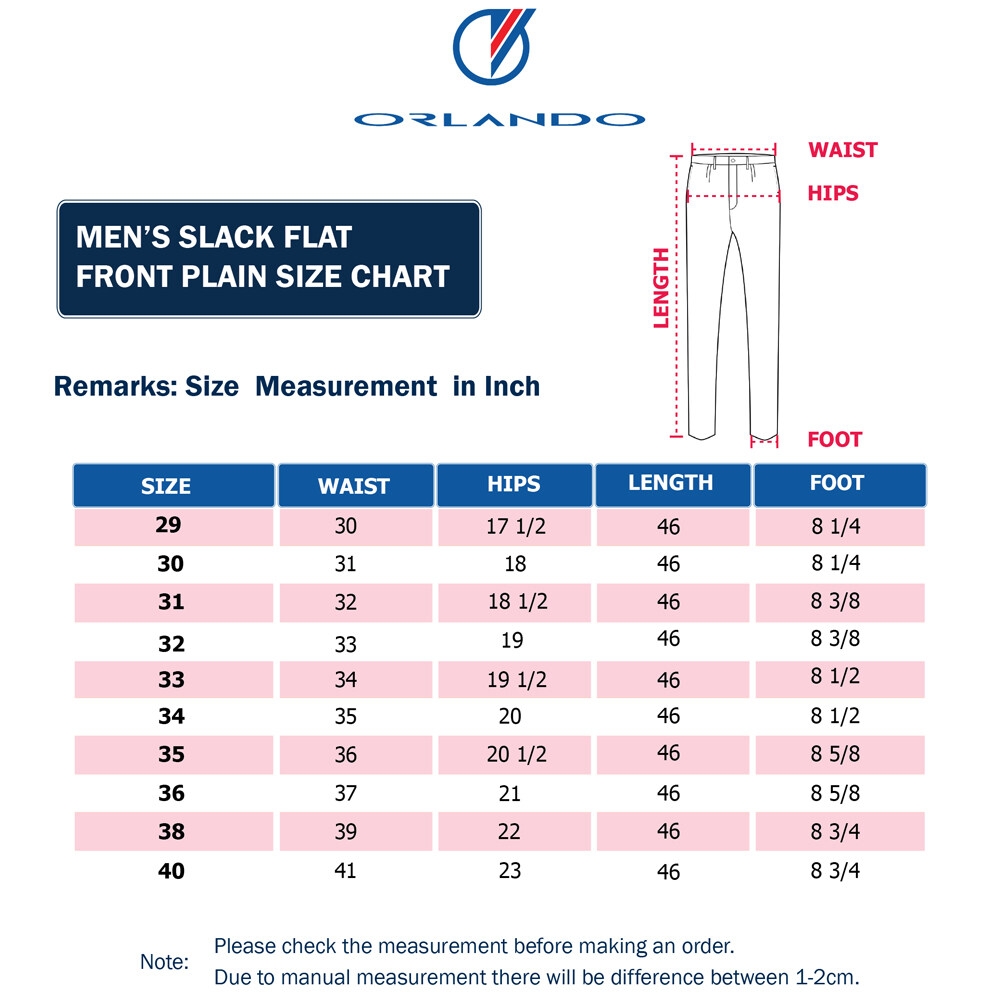 ORLANDO

MEN'S SLACK FLAT FRONT PLAIN SIZE CHART

WAIST
HIPS
LENGTH
FOOT

Remarks: Size Measurement in Inch

| SIZE | WAIST | HIPS | LENGTH | FOOT |
|---|---|---|---|---|
| 29 | 30 | 17 1/2 | 46 | 8 1/4 |
| 30 | 31 | 18 | 46 | 8 1/4 |
| 31 | 32 | 18 1/2 | 46 | 8 3/8 |
| 32 | 33 | 19 | 46 | 8 3/8 |
| 33 | 34 | 19 1/2 | 46 | 8 1/2 |
| 34 | 35 | 20 | 46 | 8 1/2 |
| 35 | 36 | 20 1/2 | 46 | 8 5/8 |
| 36 | 37 | 21 | 46 | 8 5/8 |
| 38 | 39 | 22 | 46 | 8 3/4 |
| 40 | 41 | 23 | 46 | 8 3/4 |

Note: Please check the measurement before making an order.
Due to manual measurement there will be difference between 1-2cm.